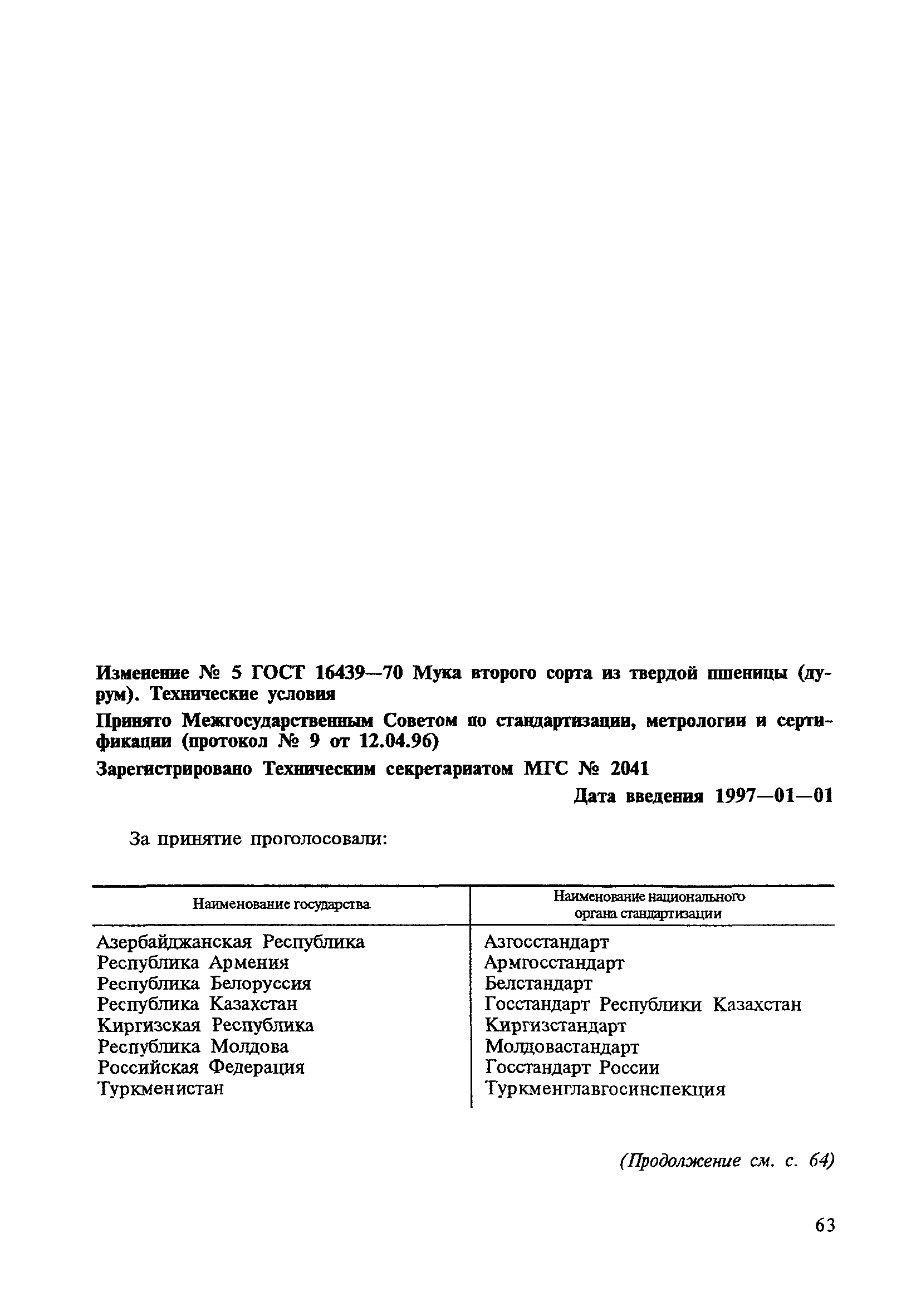 Изменение № 5 ГОСТ 16439—70 Мука второго сорта из твердой пшеницы (дурум). Технические условия

Принято Межгосударственным Советом по стандартизации, метрологии и сертификации (протокол № 9 от 12.04.96)

Зарегистрировано Техническим секретариатом МГС № 2041

Дата введения 1997—01—01

За принятие проголосовали:

| Наименование государства | Наименование национального органа стандартизации |
|---|---|
| Азербайджанская Республика | Азгосстандарт |
| Республика Армения | Армгосстандарт |
| Республика Белоруссия | Белстандарт |
| Республика Казахстан | Госстандарт Республики Казахстан |
| Киргизская Республика | Киргизстандарт |
| Республика Молдова | Молдовастандарт |
| Российская Федерация | Госстандарт России |
| Туркменистан | Туркменглавгосинспекция |

(Продолжение см. с. 64)

63